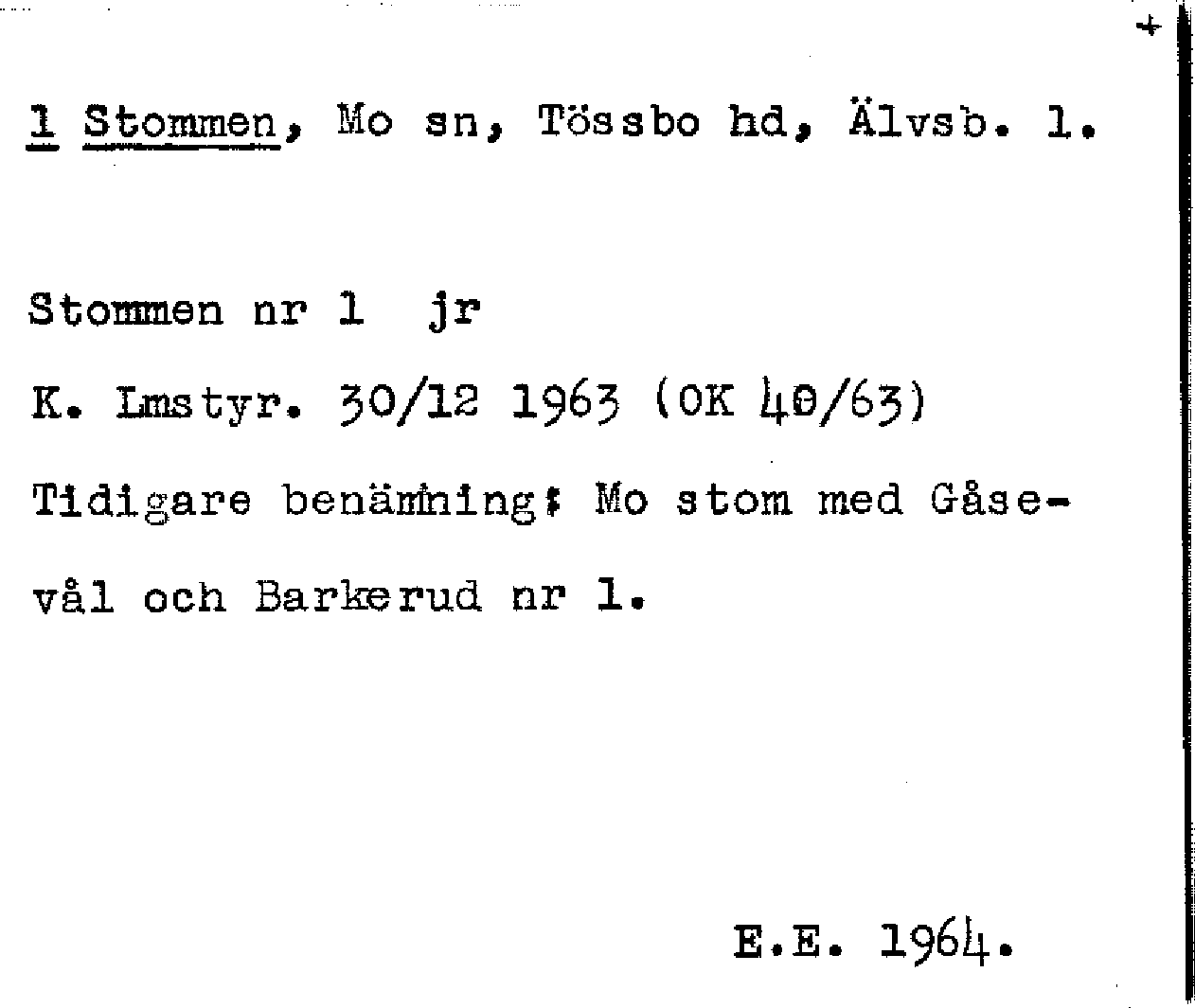 1 Stommen, Mo sn, Tössbo hd, Älvsb. l.

Stommen nr 1 jr

K. Lmstyr. 30/12 1963 (OK 40/63)

Tidigare benämning: Mo stom med Gåsevål och Barkerud nr 1.

E.E. 1964.